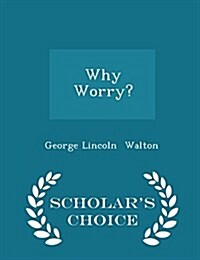 Why Worry?

George Lincoln Walton

SCHOLAR'S CHOICE